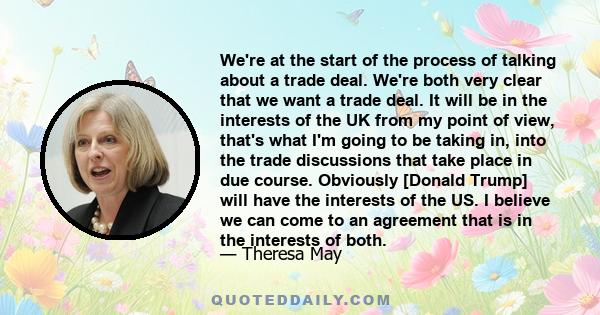 We're at the start of the process of talking about a trade deal. We're both very clear that we want a trade deal. It will be in the interests of the UK from my point of view, that's what I'm going to be taking in, into the trade discussions that take place in due course. Obviously [Donald Trump] will have the interests of the US. I believe we can come to an agreement that is in the interests of both.

— Theresa May

QUOTEDDAILY.COM